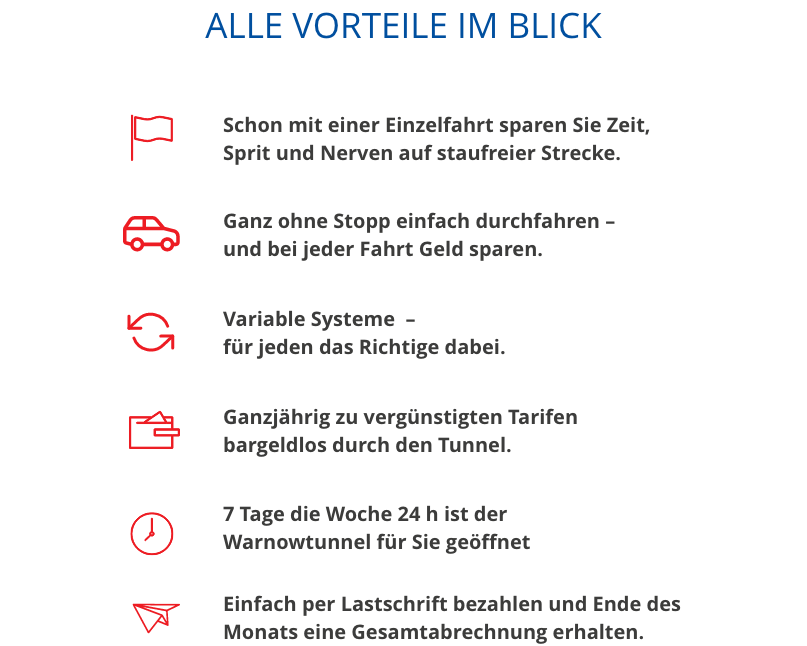 ALLE VORTEILE IM BLICK

Schon mit einer Einzelfahrt sparen Sie Zeit, Sprit und Nerven auf staufreier Strecke.

Ganz ohne Stopp einfach durchfahren – und bei jeder Fahrt Geld sparen.

Variable Systeme – für jeden das Richtige dabei.

Ganzjährig zu vergünstigten Tarifen bargeldlos durch den Tunnel.

7 Tage die Woche 24 h ist der Warnowtunnel für Sie geöffnet

Einfach per Lastschrift bezahlen und Ende des Monats eine Gesamtabrechnung erhalten.